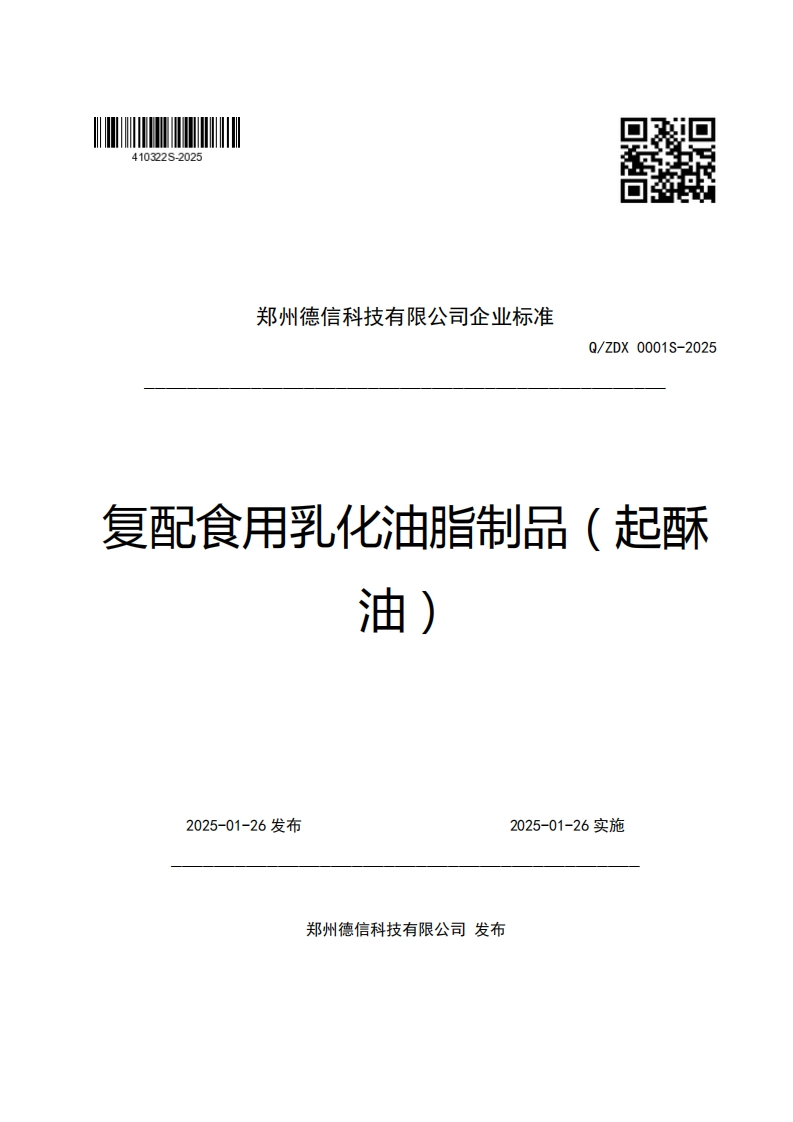 410322S-2025

郑州德信科技有限公司企业标准

Q/ZDX 0001S-2025

复配食用乳化油脂制品（起酥油）

2025-01-26 发布

2025-01-26 实施

郑州德信科技有限公司 发布